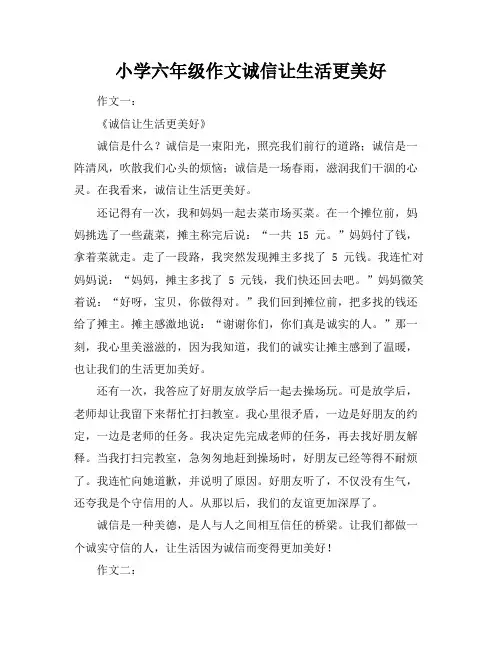 小学六年级作文诚信让生活更美好

作文一：

《诚信让生活更美好》

诚信是什么？诚信是一束阳光，照亮我们前行的道路；诚信是一阵清风，吹散我们心头的烦恼；诚信是一场春雨，滋润我们干涸的心灵。在我看来，诚信让生活更美好。

还记得有一次，我和妈妈一起去菜市场买菜。在一个摊位前，妈妈挑选了一些蔬菜，摊主称完后说：“一共 15 元。”妈妈付了钱，拿着菜就走。走了一段路，我突然发现摊主多找了 5 元钱。我连忙对妈妈说：“妈妈，摊主多找了 5 元钱，我们快还回去吧。”妈妈微笑着说：“好呀，宝贝，你做得对。”我们回到摊位前，把多找的钱还给了摊主。摊主感激地说：“谢谢你们，你们真是诚实的人。”那一刻，我心里美滋滋的，因为我知道，我们的诚实让摊主感到了温暖，也让我们的生活更加美好。

还有一次，我答应了好朋友放学后一起去操场玩。可是放学后，老师却让我留下来帮忙打扫教室。我心里很矛盾，一边是好朋友的约定，一边是老师的任务。我决定先完成老师的任务，再去找好朋友解释。当我打扫完教室，急匆匆地赶到操场时，好朋友已经等得不耐烦了。我连忙向她道歉，并说明了原因。好朋友听了，不仅没有生气，还夸我是个守信用的人。从那以后，我们的友谊更加深厚了。

诚信是一种美德，是人与人之间相互信任的桥梁。让我们都做一个诚实守信的人，让生活因为诚信而变得更加美好！

作文二：